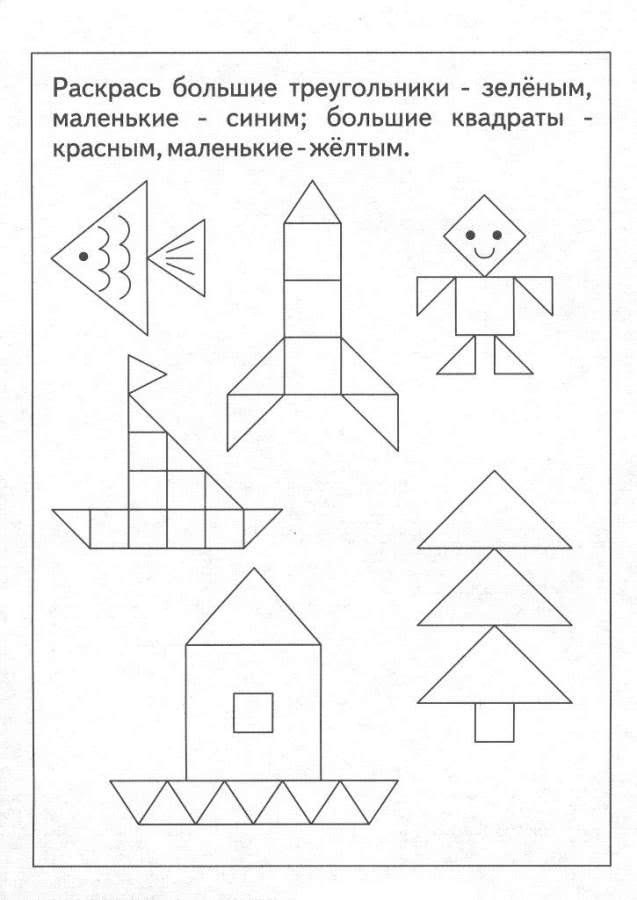 Раскрась большие треугольники - зелёным, маленькие - синим; большие квадраты - красным, маленькие - жёлтым.